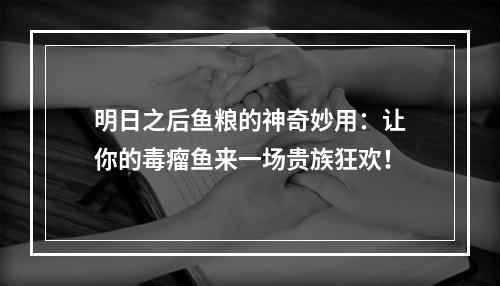 明日之后鱼粮的神奇妙用：让你的毒瘤鱼来一场贵族狂欢！